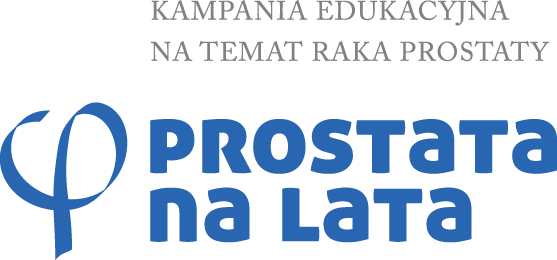 KAMPANIA EDUKACYJNA
NA TEMAT RAKA PROSTATY

PROSTATA
NA LATA